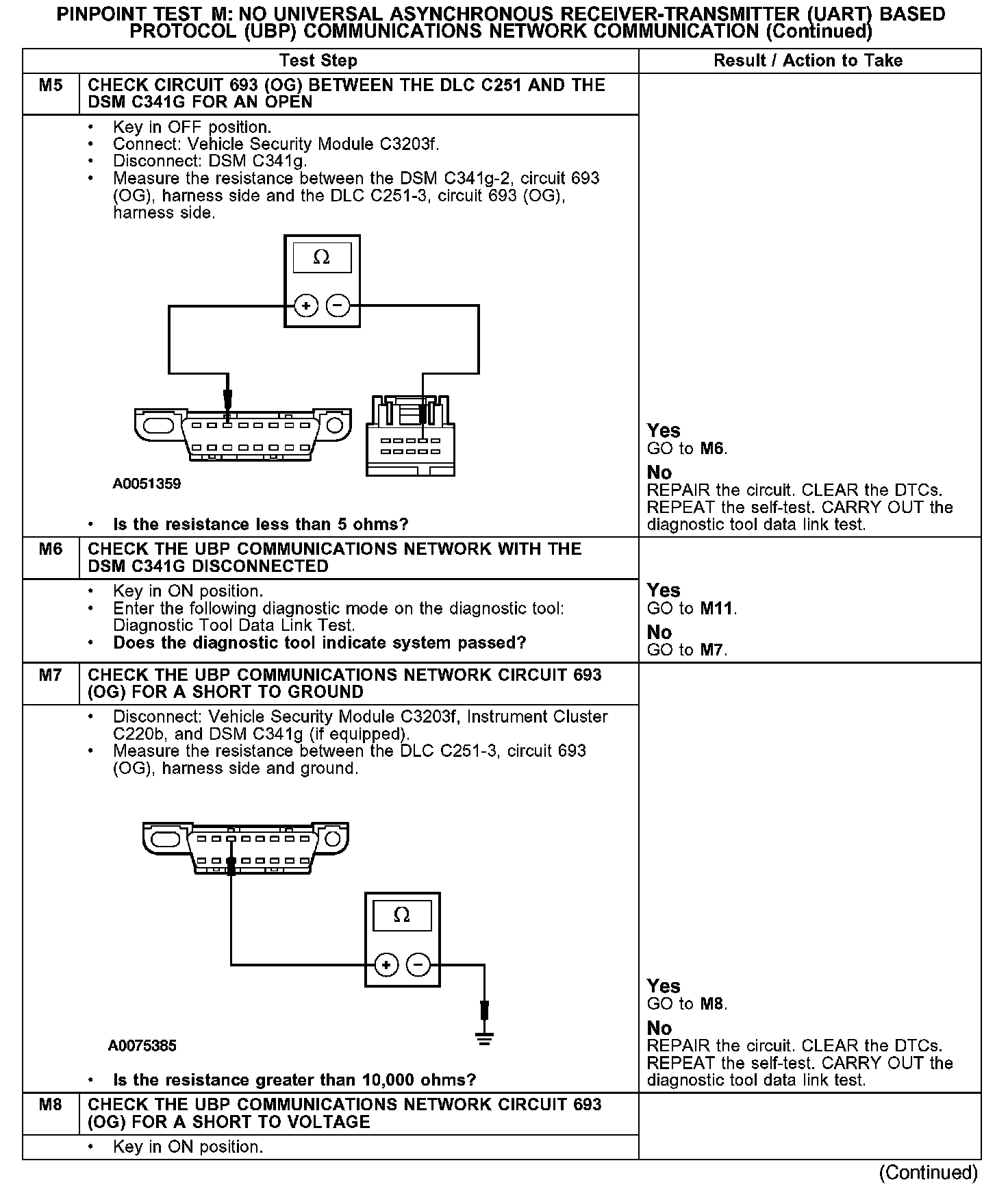 PINPOINT TEST M: NO UNIVERSAL ASYNCHRONOUS RECEIVER-TRANSMITTER (UART) BASED PROTOCOL (UBP) COMMUNICATIONS NETWORK COMMUNICATION (Continued)

| | Test Step | Result / Action to Take |
|---|---|---|
| M5 | CHECK CIRCUIT 693 (OG) BETWEEN THE DLC C251 AND THE DSM C341G FOR AN OPEN | |
| | • Key in OFF position. • Connect: Vehicle Security Module C3203f. • Disconnect: DSM C341g. • Measure the resistance between the DSM C341g-2, circuit 693 (OG), harness side and the DLC C251-3, circuit 693 (OG), harness side. Ω + − A0051359 • Is the resistance less than 5 ohms? | Yes GO to M6. No REPAIR the circuit. CLEAR the DTCs. REPEAT the self-test. CARRY OUT the diagnostic tool data link test. |
| M6 | CHECK THE UBP COMMUNICATIONS NETWORK WITH THE DSM C341G DISCONNECTED | |
| | • Key in ON position. • Enter the following diagnostic mode on the diagnostic tool: Diagnostic Tool Data Link Test. • Does the diagnostic tool indicate system passed? | Yes GO to M11. No GO to M7. |
| M7 | CHECK THE UBP COMMUNICATIONS NETWORK CIRCUIT 693 (OG) FOR A SHORT TO GROUND | |
| | • Disconnect: Vehicle Security Module C3203f, Instrument Cluster C220b, and DSM C341g (if equipped). • Measure the resistance between the DLC C251-3, circuit 693 (OG), harness side and ground. Ω + − A0075385 • Is the resistance greater than 10,000 ohms? | Yes GO to M8. No REPAIR the circuit. CLEAR the DTCs. REPEAT the self-test. CARRY OUT the diagnostic tool data link test. |
| M8 | CHECK THE UBP COMMUNICATIONS NETWORK CIRCUIT 693 (OG) FOR A SHORT TO VOLTAGE | |
| | • Key in ON position. | |

(Continued)